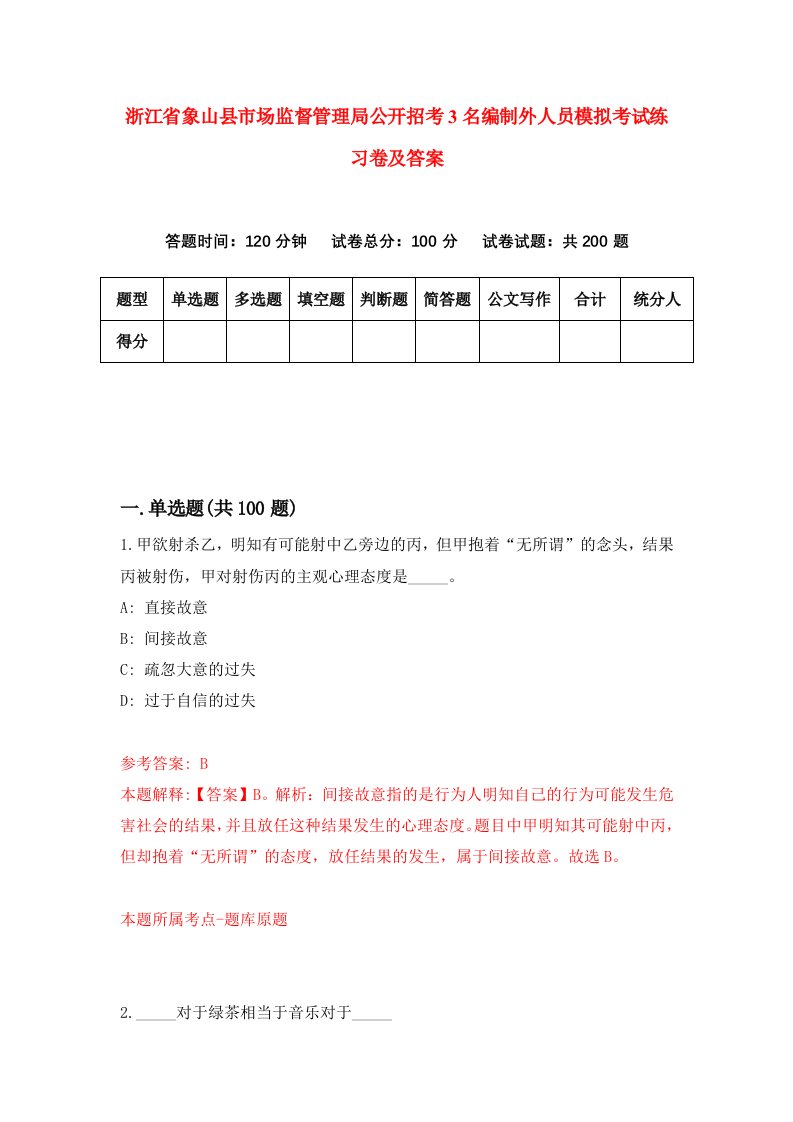 浙江省象山县市场监督管理局公开招考3名编制外人员模拟考试练习卷及答案

答题时间：120分钟　　试卷总分：100分　　试卷试题：共200题

| 题型 | 单选题 | 多选题 | 填空题 | 判断题 | 简答题 | 公文写作 | 合计 | 统分人 |
|---|---|---|---|---|---|---|---|---|
| 得分 | | | | | | | | |

一.单选题(共100题)

1.甲欲射杀乙，明知有可能射中乙旁边的丙，但甲抱着“无所谓”的念头，结果丙被射伤，甲对射伤丙的主观心理态度是_____。

A: 直接故意

B: 间接故意

C: 疏忽大意的过失

D: 过于自信的过失

参考答案: B

本题解释:【答案】B。解析：间接故意指的是行为人明知自己的行为可能发生危害社会的结果，并且放任这种结果发生的心理态度。题目中甲明知其可能射中丙，但却抱着“无所谓”的态度，放任结果的发生，属于间接故意。故选B。

本题所属考点-题库原题

2._____对于绿茶相当于音乐对于_____